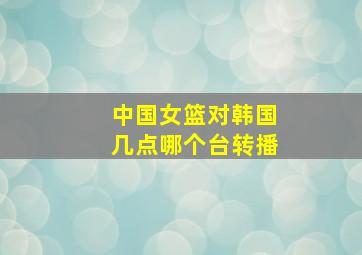 中国女篮对韩国
几点哪个台转播